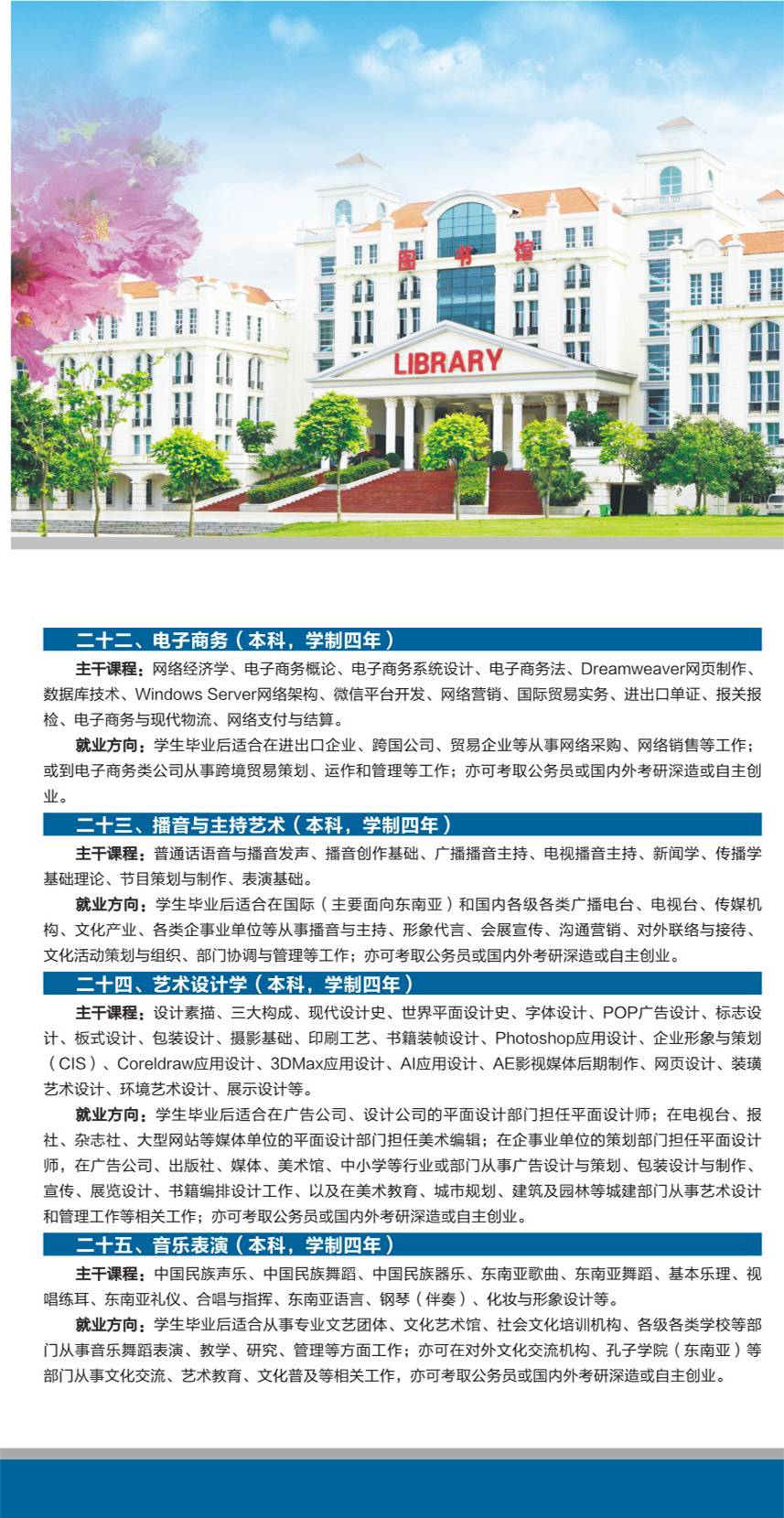 图书馆

LIBRARY

二十二、电子商务（本科，学制四年）

主干课程：网络经济学、电子商务概论、电子商务系统设计、电子商务法、Dreamweaver网页制作、数据库技术、Windows Server网络架构、微信平台开发、网络营销、国际贸易实务、进出口单证、报关报检、电子商务与现代物流、网络支付与结算。

就业方向：学生毕业后适合在进出口企业、跨国公司、贸易企业等从事网络采购、网络销售等工作；或到电子商务类公司从事跨境贸易策划、运作和管理等工作；亦可考取公务员或国内外考研深造或自主创业。

二十三、播音与主持艺术（本科，学制四年）

主干课程：普通话语音与播音发声、播音创作基础、广播播音主持、电视播音主持、新闻学、传播学基础理论、节目策划与制作、表演基础。

就业方向：学生毕业后适合在国际（主要面向东南亚）和国内各级各类广播电台、电视台、传媒机构、文化产业、各类企事业单位等从事播音与主持、形象代言、会展宣传、沟通营销、对外联络与接待、文化活动策划与组织、部门协调与管理等工作；亦可考取公务员或国内外考研深造或自主创业。

二十四、艺术设计学（本科，学制四年）

主干课程：设计素描、三大构成、现代设计史、世界平面设计史、字体设计、POP广告设计、标志设计、板式设计、包装设计、摄影基础、印刷工艺、书籍装帧设计、Photoshop应用设计、企业形象与策划（CIS）、Coreldraw应用设计、3DMax应用设计、AI应用设计、AE影视媒体后期制作、网页设计、装璜艺术设计、环境艺术设计、展示设计等。

就业方向：学生毕业后适合在广告公司、设计公司的平面设计部门担任平面设计师；在电视台、报社、杂志社、大型网站等媒体单位的平面设计部门担任美术编辑；在企事业单位的策划部门担任平面设计师，在广告公司、出版社、媒体、美术馆、中小学等行业或部门从事广告设计与策划、包装设计与制作、宣传、展览设计、书籍编排设计工作、以及在美术教育、城市规划、建筑及园林等城建部门从事艺术设计和管理工作等相关工作；亦可考取公务员或国内外考研深造或自主创业。

二十五、音乐表演（本科，学制四年）

主干课程：中国民族声乐、中国民族舞蹈、中国民族器乐、东南亚歌曲、东南亚舞蹈、基本乐理、视唱练耳、东南亚礼仪、合唱与指挥、东南亚语言、钢琴（伴奏）、化妆与形象设计等。

就业方向：学生毕业后适合从事专业文艺团体、文化艺术馆、社会文化培训机构、各级各类学校等部门从事音乐舞蹈表演、教学、研究、管理等方面工作；亦可在对外文化交流机构、孔子学院（东南亚）等部门从事文化交流、艺术教育、文化普及等相关工作，亦可考取公务员或国内外考研深造或自主创业。